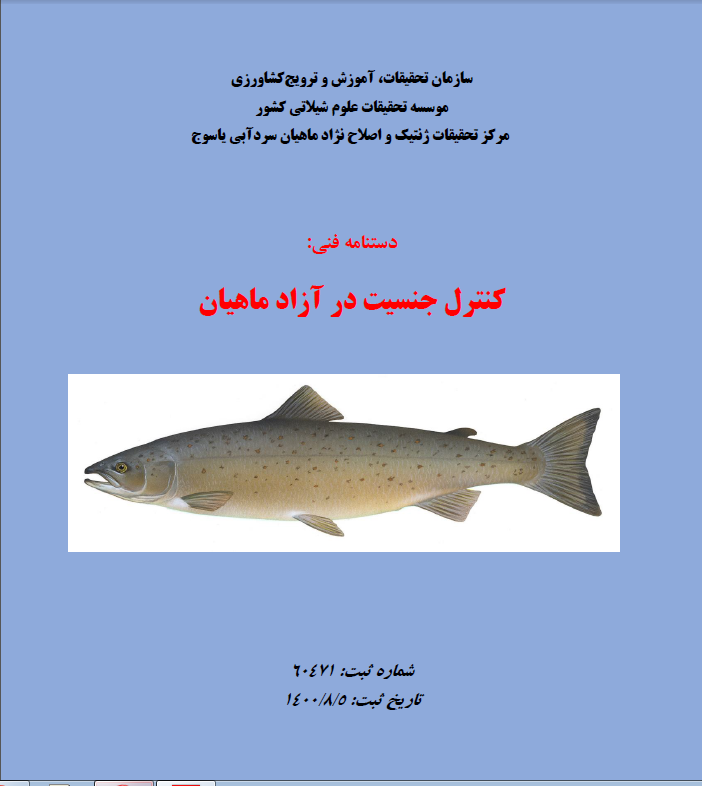 سازمان تحقیقات، آموزش و ترویج‌کشاورزی
موسسه تحقیقات علوم شیلاتی کشور
مرکز تحقیقات ژنتیک و اصلاح نژاد ماهیان سردآبی یاسوج

دستنامه فنی:

کنترل جنسیت در آزاد ماهیان

شماره ثبت: ۶۰۴۷۱
تاریخ ثبت: ۱۴۰۰/۸/۵